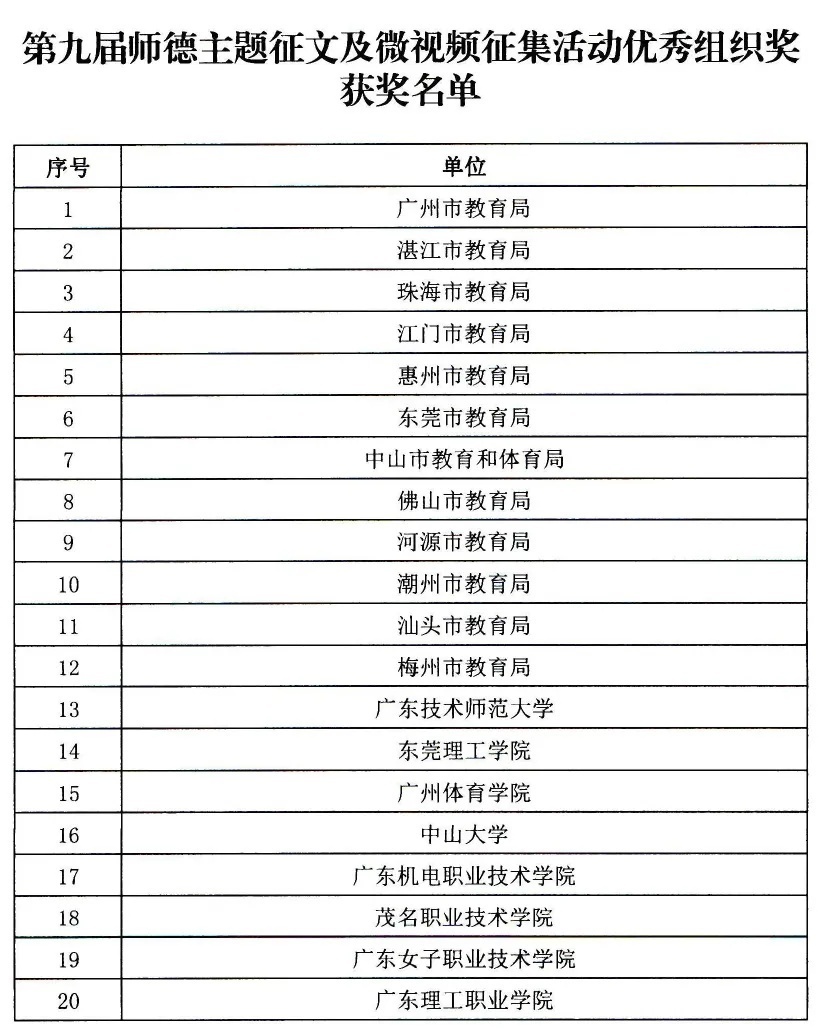 第九届师德主题征文及微视频征集活动优秀组织奖获奖名单

| 序号 | 单位 |
|---|---|
| 1 | 广州市教育局 |
| 2 | 湛江市教育局 |
| 3 | 珠海市教育局 |
| 4 | 江门市教育局 |
| 5 | 惠州市教育局 |
| 6 | 东莞市教育局 |
| 7 | 中山市教育和体育局 |
| 8 | 佛山市教育局 |
| 9 | 河源市教育局 |
| 10 | 潮州市教育局 |
| 11 | 汕头市教育局 |
| 12 | 梅州市教育局 |
| 13 | 广东技术师范大学 |
| 14 | 东莞理工学院 |
| 15 | 广州体育学院 |
| 16 | 中山大学 |
| 17 | 广东机电职业技术学院 |
| 18 | 茂名职业技术学院 |
| 19 | 广东女子职业技术学院 |
| 20 | 广东理工职业学院 |